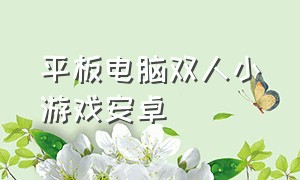 平板电脑双人小游戏安卓